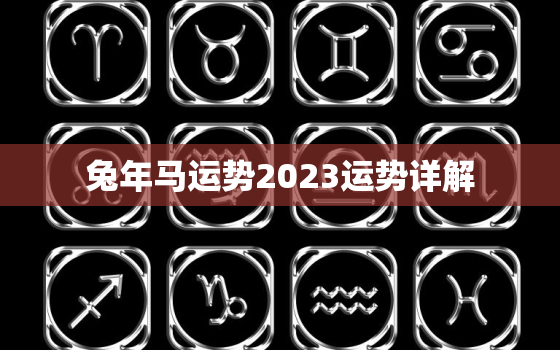 兔年马运势2023运势详解